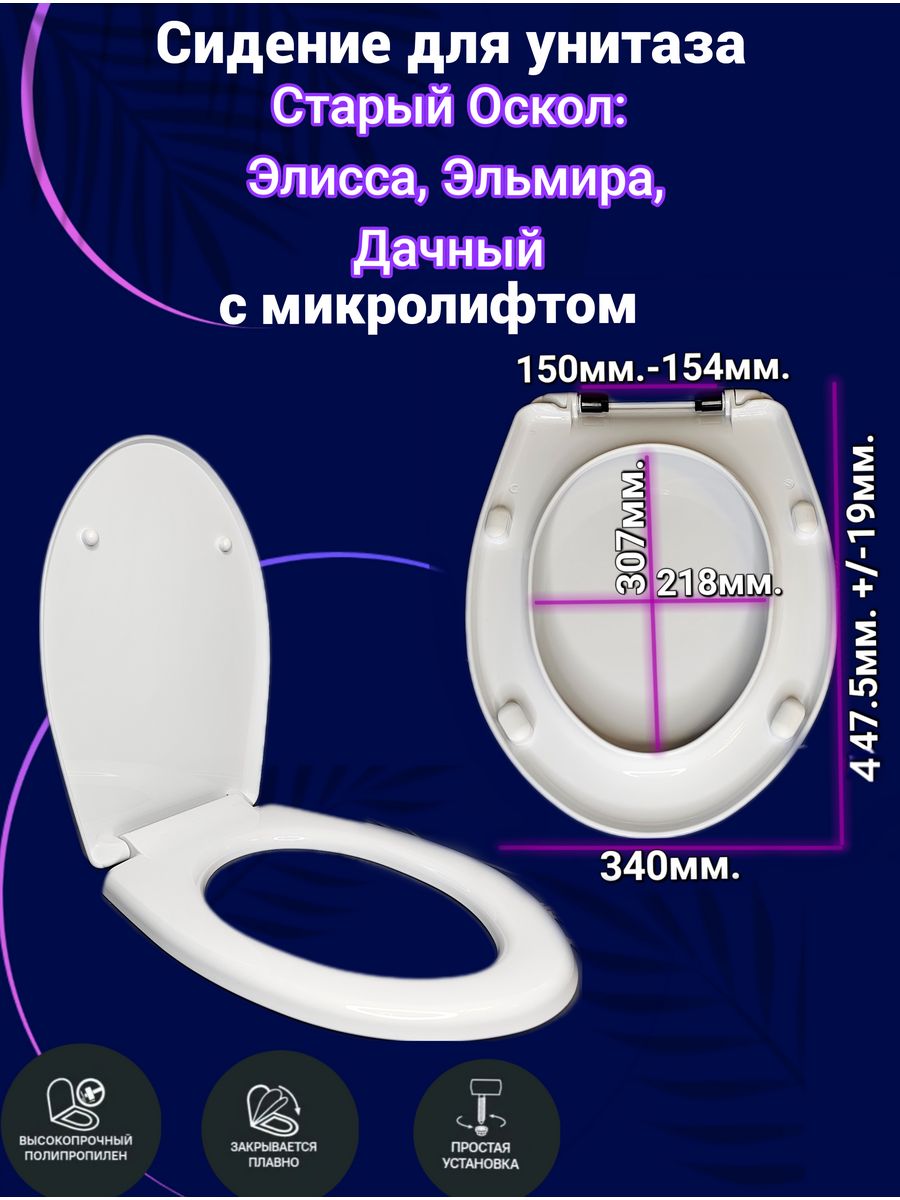 Сидение для унитаза
Старый Оскол:
Элисса, Эльмира,
Дачный
с микролифтом

150мм.-154мм.

307мм.

218мм.

447.5мм. +/-19мм.

340мм.

ВЫСОКОПРОЧНЫЙ ПОЛИПРОПИЛЕН

ЗАКРЫВАЕТСЯ ПЛАВНО

ПРОСТАЯ УСТАНОВКА